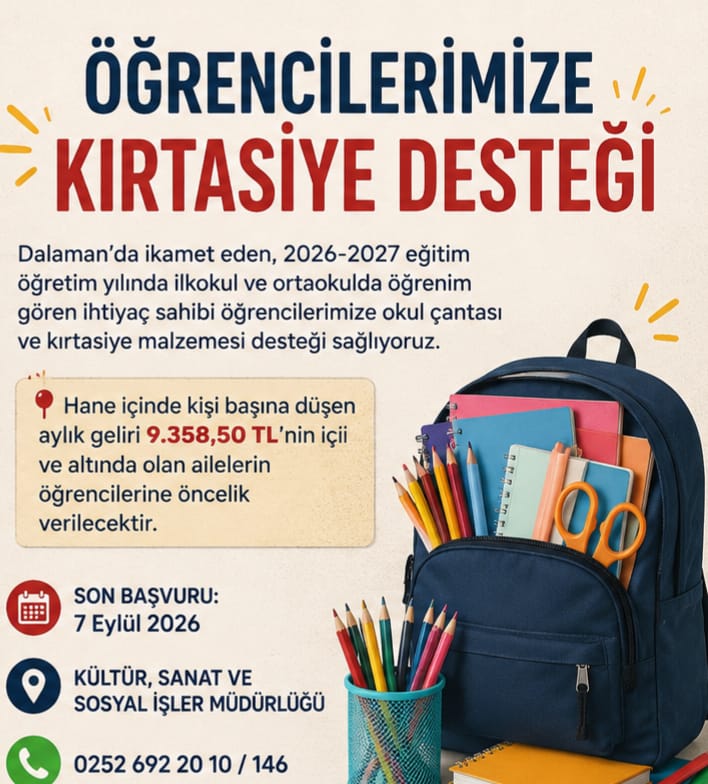 ÖĞRENCİLERİMİZE
KIRTASİYE DESTEĞİ

Dalaman'da ikamet eden, 2026-2027 eğitim öğretim yılında ilkokul ve ortaokulda öğrenim gören ihtiyaç sahibi öğrencilerimize okul çantası ve kırtasiye malzemesi desteği sağlıyoruz.

Hane içinde kişi başına düşen aylık geliri 9.358,50 TL'nin içii ve altında olan ailelerin öğrencilerine öncelik verilecektir.

SON BAŞVURU:
7 Eylül 2026

KÜLTÜR, SANAT VE
SOSYAL İŞLER MÜDÜRLÜĞÜ

0252 692 20 10 / 146